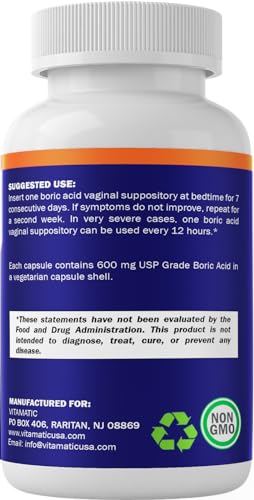 SUGGESTED USE:
Insert one boric acid vaginal suppository at bedtime for 7 consecutive days. If symptoms do not improve, repeat for a second week. In very severe cases, one boric acid vaginal suppository can be used every 12 hours.*

Each capsule contains 600 mg USP Grade Boric Acid in a vegetarian capsule shell.

*These statements have not been evaluated by the Food and Drug Administration. This product is not intended to diagnose, treat, cure, or prevent any disease.

MANUFACTURED FOR:
VITAMATIC
PO BOX 406, RARITAN, NJ 08869
www.vitamaticusa.com
Email: info@vitamaticusa.com

NON GMO